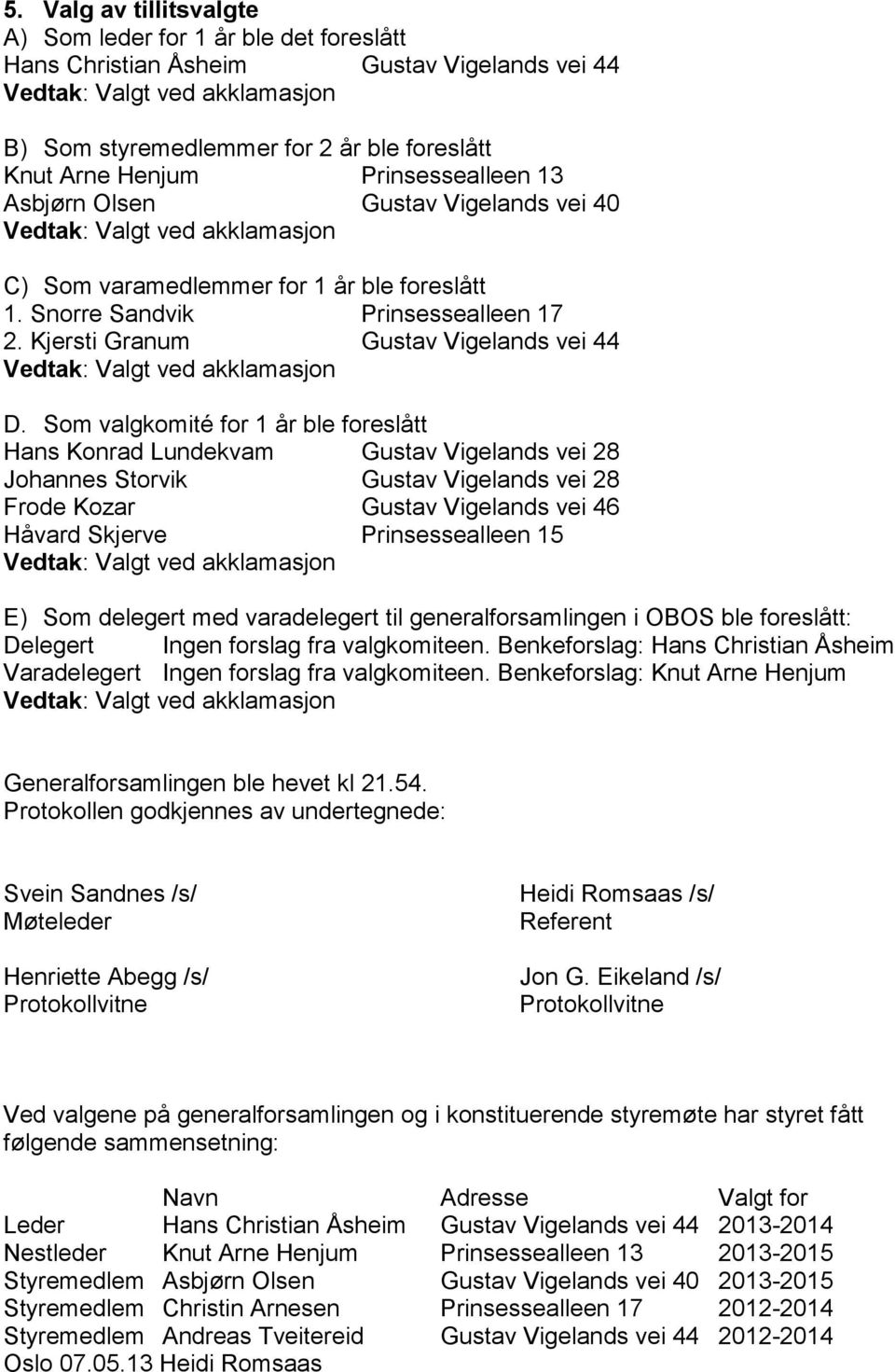 5. Valg av tillitsvalgte
A) Som leder for 1 år ble det foreslått
Hans Christian Åsheim Gustav Vigelands vei 44
Vedtak: Valgt ved akklamasjon

B) Som styremedlemmer for 2 år ble foreslått
Knut Arne Henjum Prinsessealleen 13
Asbjørn Olsen Gustav Vigelands vei 40
Vedtak: Valgt ved akklamasjon

C) Som varamedlemmer for 1 år ble foreslått
1. Snorre Sandvik Prinsessealleen 17
2. Kjersti Granum Gustav Vigelands vei 44
Vedtak: Valgt ved akklamasjon

D. Som valgkomité for 1 år ble foreslått
Hans Konrad Lundekvam Gustav Vigelands vei 28
Johannes Storvik Gustav Vigelands vei 28
Frode Kozar Gustav Vigelands vei 46
Håvard Skjerve Prinsessealleen 15
Vedtak: Valgt ved akklamasjon

E) Som delegert med varadelegert til generalforsamlingen i OBOS ble foreslått:
Delegert Ingen forslag fra valgkomiteen. Benkeforslag: Hans Christian Åsheim
Varadelegert Ingen forslag fra valgkomiteen. Benkeforslag: Knut Arne Henjum
Vedtak: Valgt ved akklamasjon

Generalforsamlingen ble hevet kl 21.54.
Protokollen godkjennes av undertegnede:

Svein Sandnes /s/
Møteleder

Henriette Abegg /s/
Protokollvitne

Heidi Romsaas /s/
Referent

Jon G. Eikeland /s/
Protokollvitne

Ved valgene på generalforsamlingen og i konstituerende styremøte har styret fått følgende sammensetning:

| | Navn | Adresse | Valgt for |
|---|---|---|---|
| Leder | Hans Christian Åsheim | Gustav Vigelands vei 44 | 2013-2014 |
| Nestleder | Knut Arne Henjum | Prinsessealleen 13 | 2013-2015 |
| Styremedlem | Asbjørn Olsen | Gustav Vigelands vei 40 | 2013-2015 |
| Styremedlem | Christin Arnesen | Prinsessealleen 17 | 2012-2014 |
| Styremedlem | Andreas Tveitereid | Gustav Vigelands vei 44 | 2012-2014 |

Oslo 07.05.13 Heidi Romsaas